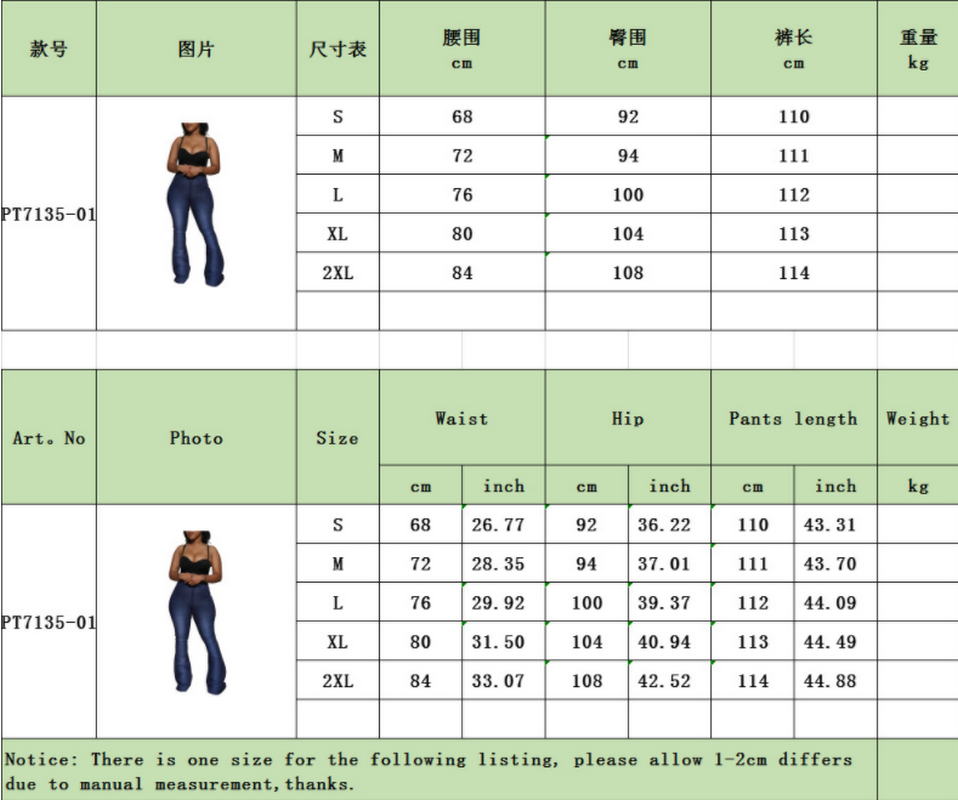 | 款号 | 图片 | 尺寸表 | 腰围 cm | 臀围 cm | 裤长 cm | 重量 kg |
|---|---|---|---|---|---|---|
| PT7135-01 | | S | 68 | 92 | 110 | |
| | | M | 72 | 94 | 111 | |
| | | L | 76 | 100 | 112 | |
| | | XL | 80 | 104 | 113 | |
| | | 2XL | 84 | 108 | 114 | |
| | | | | | | |

| Art. No | Photo | Size | Waist cm | Waist inch | Hip cm | Hip inch | Pants length cm | Pants length inch | Weight kg |
|---|---|---|---|---|---|---|---|---|---|
| PT7135-01 | | S | 68 | 26.77 | 92 | 36.22 | 110 | 43.31 | |
| | | M | 72 | 28.35 | 94 | 37.01 | 111 | 43.70 | |
| | | L | 76 | 29.92 | 100 | 39.37 | 112 | 44.09 | |
| | | XL | 80 | 31.50 | 104 | 40.94 | 113 | 44.49 | |
| | | 2XL | 84 | 33.07 | 108 | 42.52 | 114 | 44.88 | |
| | | | | | | | | | |

Notice: There is one size for the following listing, please allow 1-2cm differs due to manual measurement,thanks.